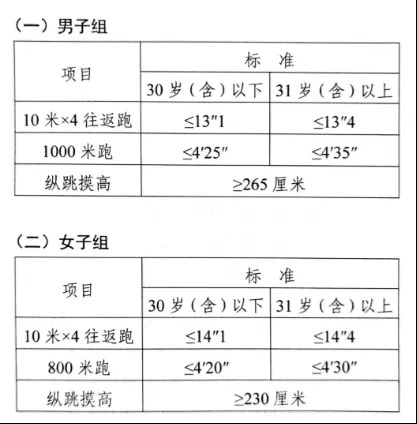 （一）男子组

| 项目 | 标 准 | |
|---|---|---|
| | 30 岁（含）以下 | 31 岁（含）以上 |
| 10 米×4 往返跑 | ≤13″1 | ≤13″4 |
| 1000 米跑 | ≤4′25″ | ≤4′35″ |
| 纵跳摸高 | ≥265 厘米 | |

（二）女子组

| 项目 | 标 准 | |
|---|---|---|
| | 30 岁（含）以下 | 31 岁（含）以上 |
| 10 米×4 往返跑 | ≤14″1 | ≤14″4 |
| 800 米跑 | ≤4′20″ | ≤4′30″ |
| 纵跳摸高 | ≥230 厘米 | |